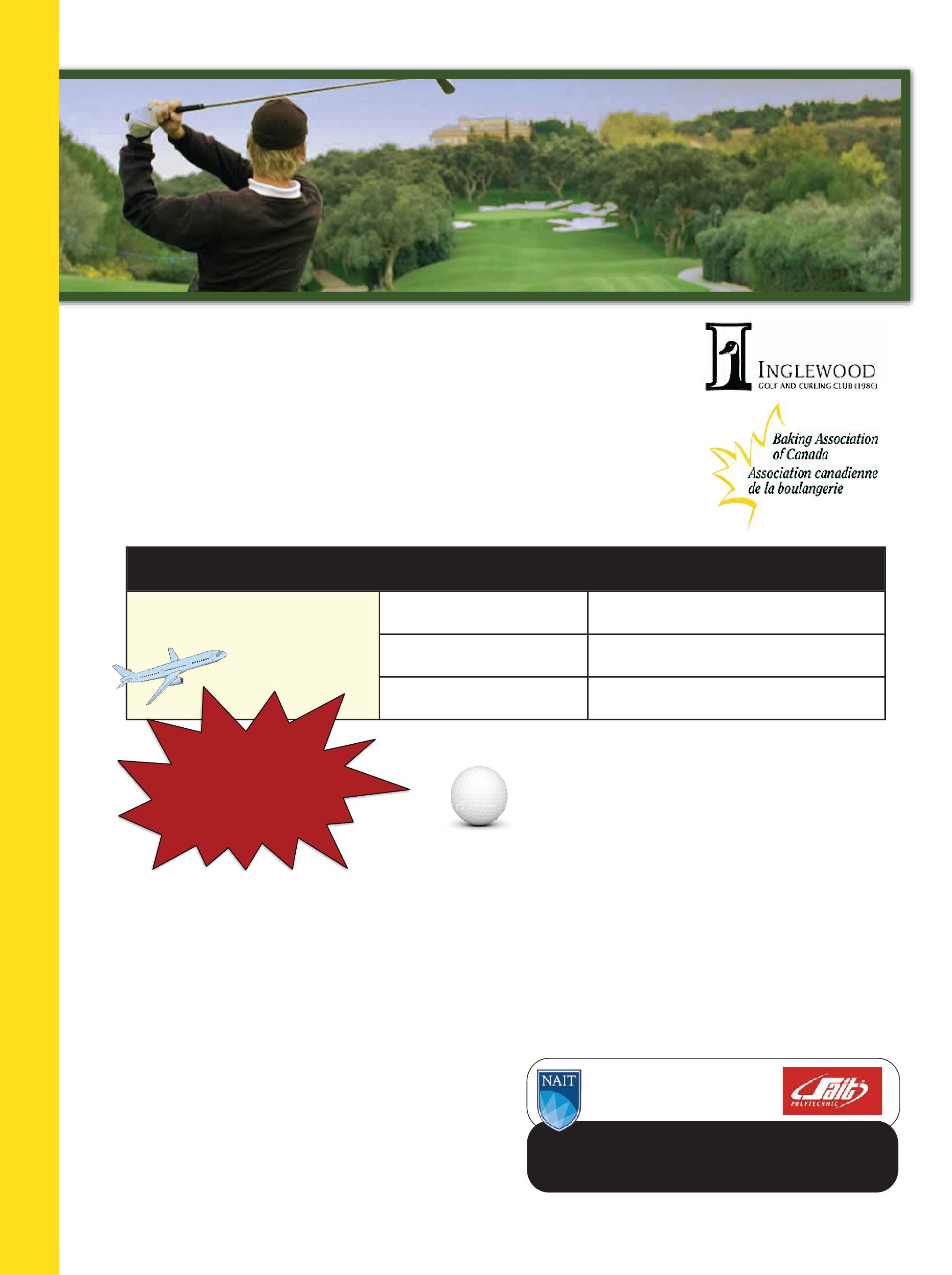 INGLEWOOD
GOLF AND CURLING CLUB (1980)

Baking Association of Canada
Association canadienne de la boulangerie

NAIT

Sait POLYTECHNIC